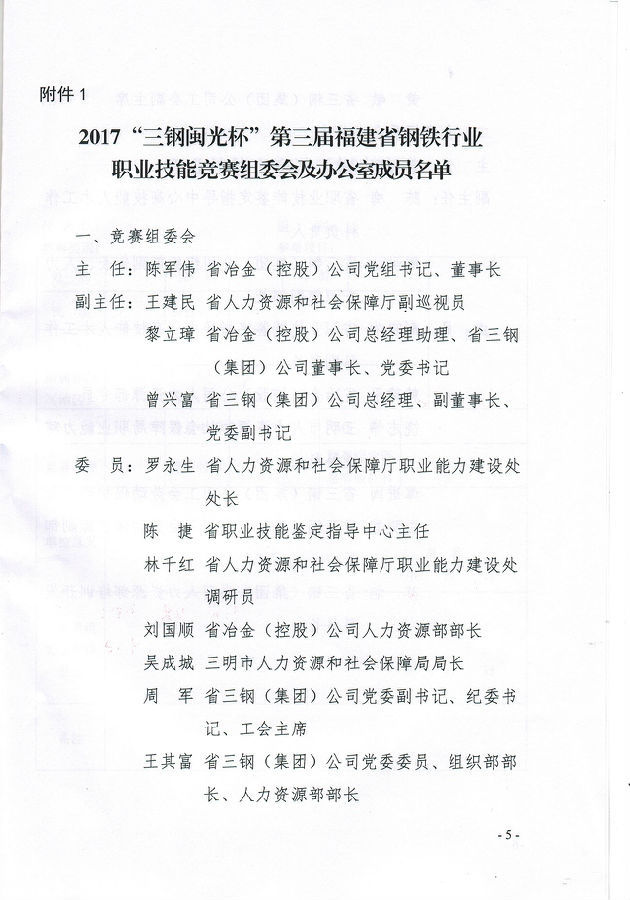 附件 1

2017“三钢闽光杯”第三届福建省钢铁行业职业技能竞赛组委会及办公室成员名单

一、竞赛组委会

主　任：陈军伟　省冶金（控股）公司党组书记、董事长

副主任：王建民　省人力资源和社会保障厅副巡视员

黎立璋　省冶金（控股）公司总经理助理、省三钢（集团）公司董事长、党委书记

曾兴富　省三钢（集团）公司总经理、副董事长、党委副书记

委　员：罗永生　省人力资源和社会保障厅职业能力建设处处长

陈　捷　省职业技能鉴定指导中心主任

林千红　省人力资源和社会保障厅职业能力建设处调研员

刘国顺　省冶金（控股）公司人力资源部部长

吴成城　三明市人力资源和社会保障局局长

周　军　省三钢（集团）公司党委副书记、纪委书记、工会主席

王其富　省三钢（集团）公司党委委员、组织部部长、人力资源部部长

- 5 -